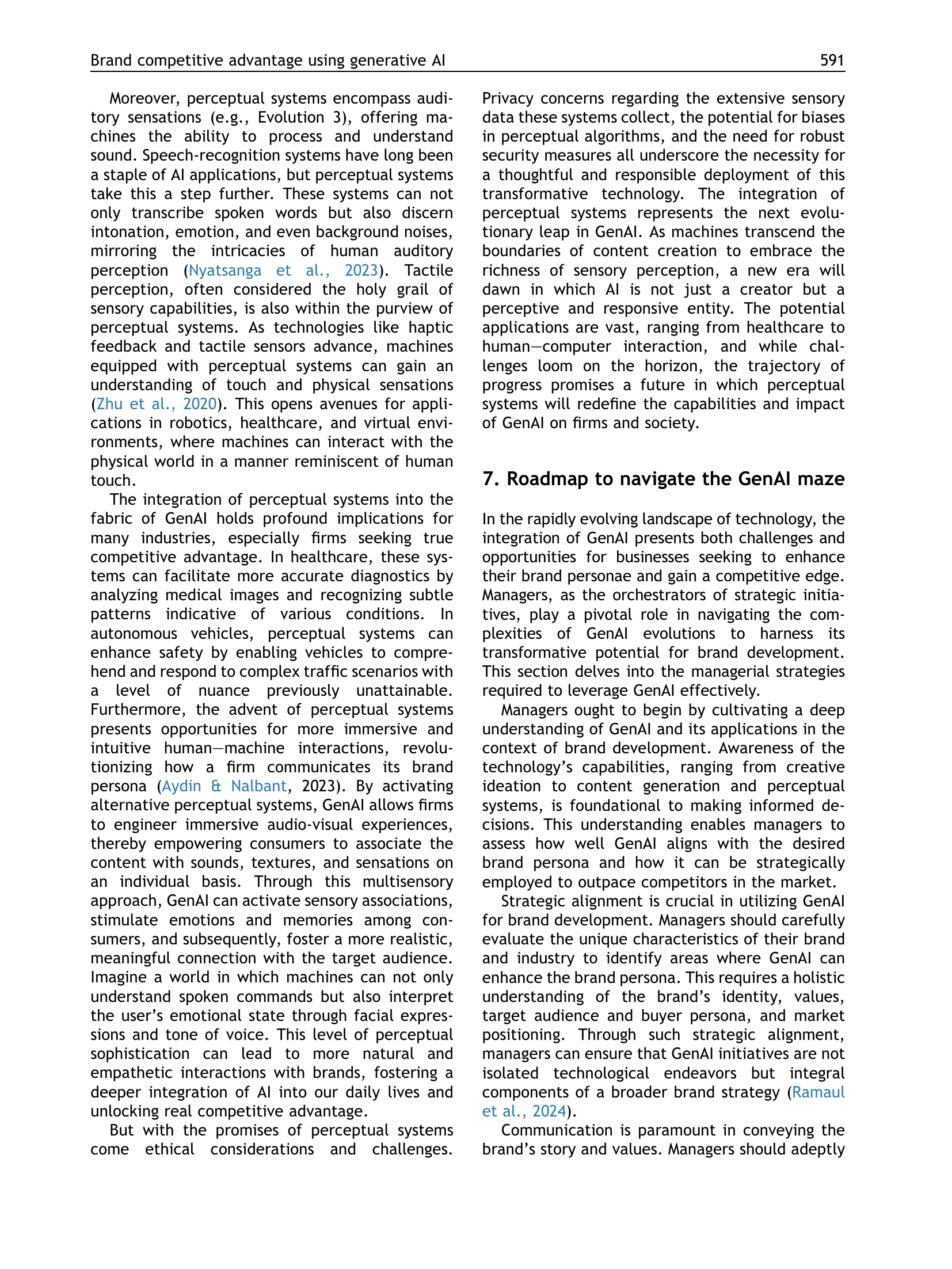 Brand competitive advantage using generative AI 591

Moreover, perceptual systems encompass auditory sensations (e.g., Evolution 3), offering machines the ability to process and understand sound. Speech-recognition systems have long been a staple of AI applications, but perceptual systems take this a step further. These systems can not only transcribe spoken words but also discern intonation, emotion, and even background noises, mirroring the intricacies of human auditory perception (Nyatsanga et al., 2023). Tactile perception, often considered the holy grail of sensory capabilities, is also within the purview of perceptual systems. As technologies like haptic feedback and tactile sensors advance, machines equipped with perceptual systems can gain an understanding of touch and physical sensations (Zhu et al., 2020). This opens avenues for applications in robotics, healthcare, and virtual environments, where machines can interact with the physical world in a manner reminiscent of human touch.

The integration of perceptual systems into the fabric of GenAI holds profound implications for many industries, especially firms seeking true competitive advantage. In healthcare, these systems can facilitate more accurate diagnostics by analyzing medical images and recognizing subtle patterns indicative of various conditions. In autonomous vehicles, perceptual systems can enhance safety by enabling vehicles to comprehend and respond to complex traffic scenarios with a level of nuance previously unattainable. Furthermore, the advent of perceptual systems presents opportunities for more immersive and intuitive human—machine interactions, revolutionizing how a firm communicates its brand persona (Aydin & Nalbant, 2023). By activating alternative perceptual systems, GenAI allows firms to engineer immersive audio-visual experiences, thereby empowering consumers to associate the content with sounds, textures, and sensations on an individual basis. Through this multisensory approach, GenAI can activate sensory associations, stimulate emotions and memories among consumers, and subsequently, foster a more realistic, meaningful connection with the target audience. Imagine a world in which machines can not only understand spoken commands but also interpret the user's emotional state through facial expressions and tone of voice. This level of perceptual sophistication can lead to more natural and empathetic interactions with brands, fostering a deeper integration of AI into our daily lives and unlocking real competitive advantage.

But with the promises of perceptual systems come ethical considerations and challenges. Privacy concerns regarding the extensive sensory data these systems collect, the potential for biases in perceptual algorithms, and the need for robust security measures all underscore the necessity for a thoughtful and responsible deployment of this transformative technology. The integration of perceptual systems represents the next evolutionary leap in GenAI. As machines transcend the boundaries of content creation to embrace the richness of sensory perception, a new era will dawn in which AI is not just a creator but a perceptive and responsive entity. The potential applications are vast, ranging from healthcare to human—computer interaction, and while challenges loom on the horizon, the trajectory of progress promises a future in which perceptual systems will redefine the capabilities and impact of GenAI on firms and society.

7. Roadmap to navigate the GenAI maze

In the rapidly evolving landscape of technology, the integration of GenAI presents both challenges and opportunities for businesses seeking to enhance their brand personae and gain a competitive edge. Managers, as the orchestrators of strategic initiatives, play a pivotal role in navigating the complexities of GenAI evolutions to harness its transformative potential for brand development. This section delves into the managerial strategies required to leverage GenAI effectively.

Managers ought to begin by cultivating a deep understanding of GenAI and its applications in the context of brand development. Awareness of the technology's capabilities, ranging from creative ideation to content generation and perceptual systems, is foundational to making informed decisions. This understanding enables managers to assess how well GenAI aligns with the desired brand persona and how it can be strategically employed to outpace competitors in the market.

Strategic alignment is crucial in utilizing GenAI for brand development. Managers should carefully evaluate the unique characteristics of their brand and industry to identify areas where GenAI can enhance the brand persona. This requires a holistic understanding of the brand's identity, values, target audience and buyer persona, and market positioning. Through such strategic alignment, managers can ensure that GenAI initiatives are not isolated technological endeavors but integral components of a broader brand strategy (Ramaul et al., 2024).

Communication is paramount in conveying the brand's story and values. Managers should adeptly